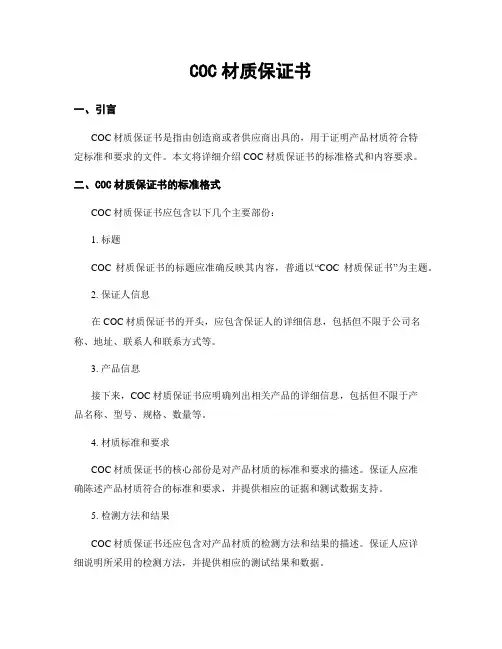 COC 材质保证书

一、引言

COC 材质保证书是指由创造商或者供应商出具的，用于证明产品材质符合特定标准和要求的文件。本文将详细介绍 COC 材质保证书的标准格式和内容要求。

二、COC 材质保证书的标准格式

COC 材质保证书应包含以下几个主要部份：

1. 标题

COC 材质保证书的标题应准确反映其内容，普通以“COC 材质保证书”为主题。

2. 保证人信息

在 COC 材质保证书的开头，应包含保证人的详细信息，包括但不限于公司名称、地址、联系人和联系方式等。

3. 产品信息

接下来，COC 材质保证书应明确列出相关产品的详细信息，包括但不限于产品名称、型号、规格、数量等。

4. 材质标准和要求

COC 材质保证书的核心部份是对产品材质的标准和要求的描述。保证人应准确陈述产品材质符合的标准和要求，并提供相应的证据和测试数据支持。

5. 检测方法和结果

COC 材质保证书还应包含对产品材质的检测方法和结果的描述。保证人应详细说明所采用的检测方法，并提供相应的测试结果和数据。